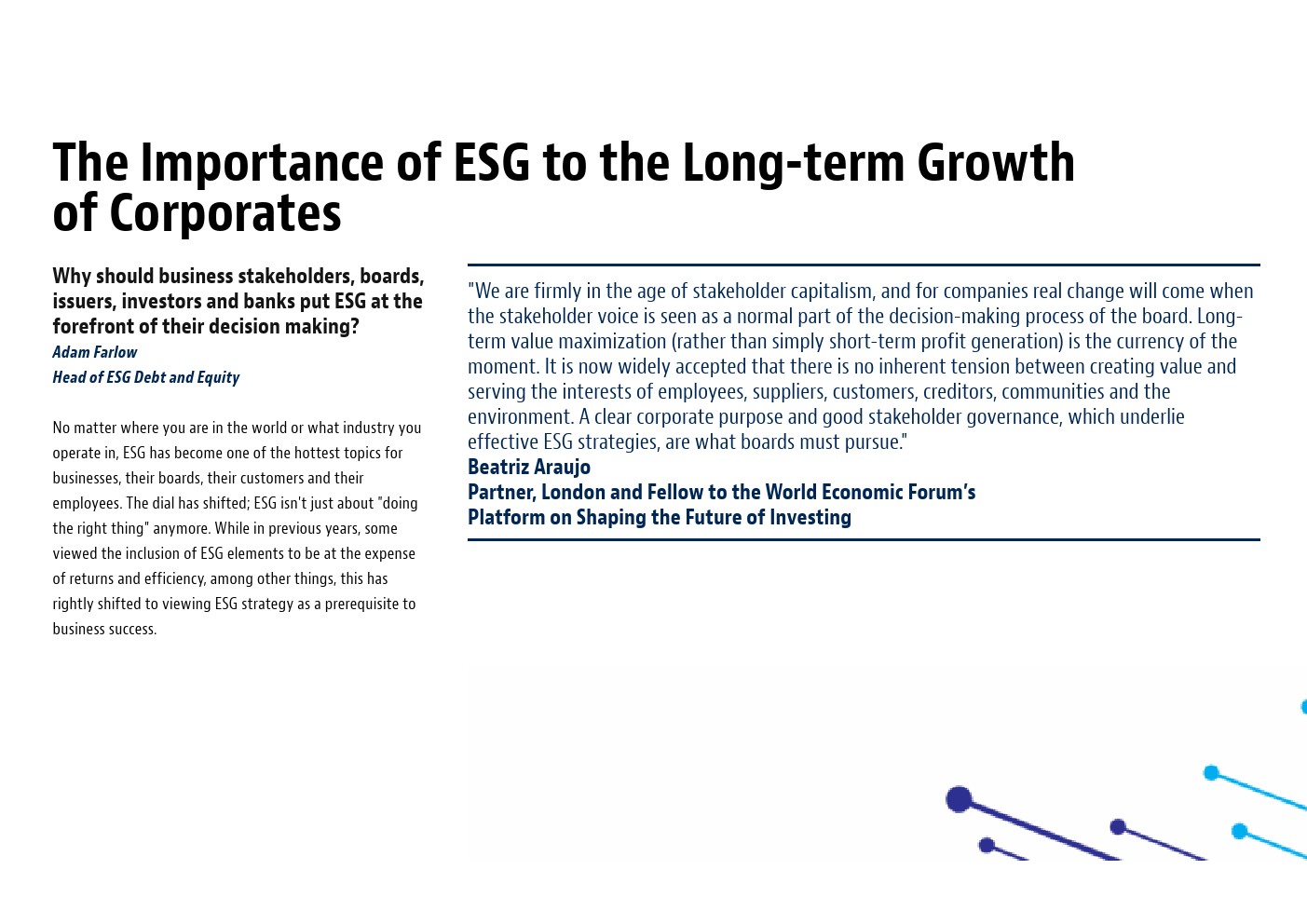 The Importance of ESG to the Long-term Growth of Corporates

Why should business stakeholders, boards, issuers, investors and banks put ESG at the forefront of their decision making?
Adam Farlow
Head of ESG Debt and Equity

No matter where you are in the world or what industry you operate in, ESG has become one of the hottest topics for businesses, their boards, their customers and their employees. The dial has shifted; ESG isn't just about "doing the right thing" anymore. While in previous years, some viewed the inclusion of ESG elements to be at the expense of returns and efficiency, among other things, this has rightly shifted to viewing ESG strategy as a prerequisite to business success.

"We are firmly in the age of stakeholder capitalism, and for companies real change will come when the stakeholder voice is seen as a normal part of the decision-making process of the board. Long-term value maximization (rather than simply short-term profit generation) is the currency of the moment. It is now widely accepted that there is no inherent tension between creating value and serving the interests of employees, suppliers, customers, creditors, communities and the environment. A clear corporate purpose and good stakeholder governance, which underlie effective ESG strategies, are what boards must pursue."
Beatriz Araujo
Partner, London and Fellow to the World Economic Forum's Platform on Shaping the Future of Investing